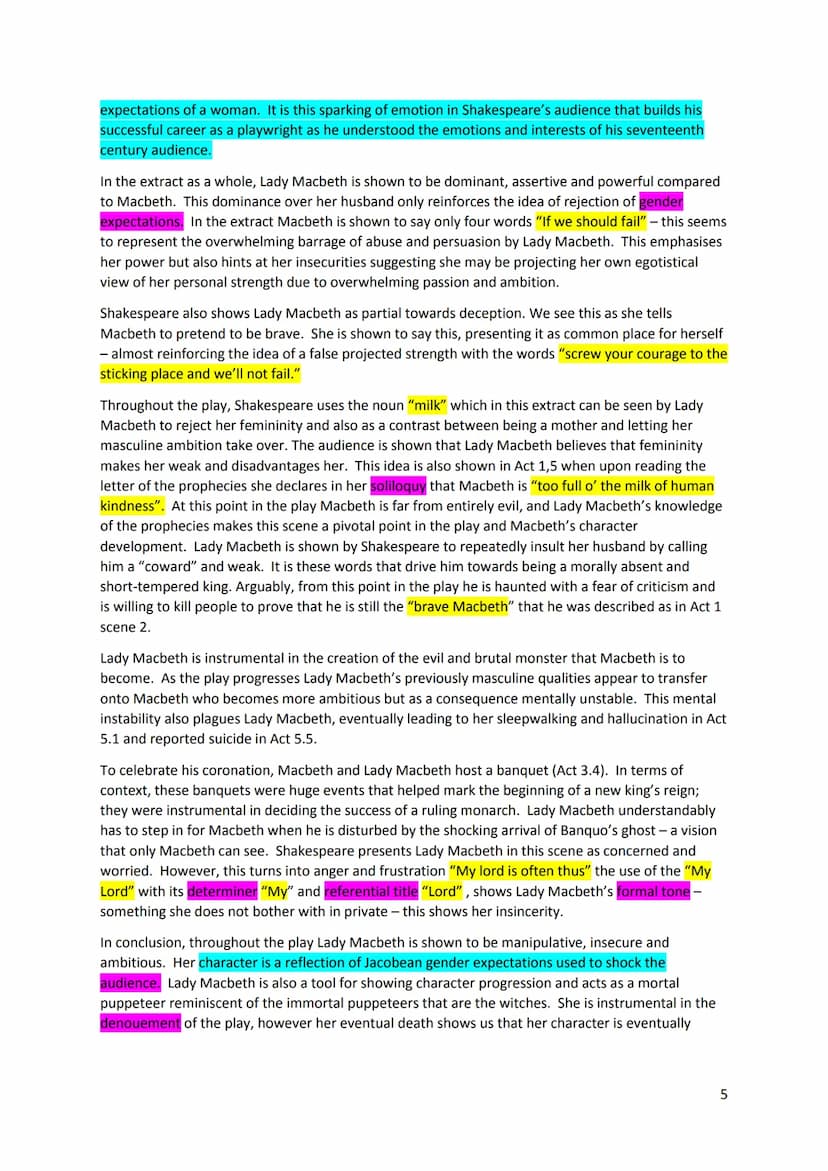 expectations of a woman. It is this sparking of emotion in Shakespeare's audience that builds his successful career as a playwright as he understood the emotions and interests of his seventeenth century audience.

In the extract as a whole, Lady Macbeth is shown to be dominant, assertive and powerful compared to Macbeth. This dominance over her husband only reinforces the idea of rejection of gender expectations. In the extract Macbeth is shown to say only four words "If we should fail" – this seems to represent the overwhelming barrage of abuse and persuasion by Lady Macbeth. This emphasises her power but also hints at her insecurities suggesting she may be projecting her own egotistical view of her personal strength due to overwhelming passion and ambition.

Shakespeare also shows Lady Macbeth as partial towards deception. We see this as she tells Macbeth to pretend to be brave. She is shown to say this, presenting it as common place for herself – almost reinforcing the idea of a false projected strength with the words "screw your courage to the sticking place and we'll not fail."

Throughout the play, Shakespeare uses the noun "milk" which in this extract can be seen by Lady Macbeth to reject her femininity and also as a contrast between being a mother and letting her masculine ambition take over. The audience is shown that Lady Macbeth believes that femininity makes her weak and disadvantages her. This idea is also shown in Act 1,5 when upon reading the letter of the prophecies she declares in her soliloquy that Macbeth is "too full o' the milk of human kindness". At this point in the play Macbeth is far from entirely evil, and Lady Macbeth's knowledge of the prophecies makes this scene a pivotal point in the play and Macbeth's character development. Lady Macbeth is shown by Shakespeare to repeatedly insult her husband by calling him a "coward" and weak. It is these words that drive him towards being a morally absent and short-tempered king. Arguably, from this point in the play he is haunted with a fear of criticism and is willing to kill people to prove that he is still the "brave Macbeth" that he was described as in Act 1 scene 2.

Lady Macbeth is instrumental in the creation of the evil and brutal monster that Macbeth is to become. As the play progresses Lady Macbeth's previously masculine qualities appear to transfer onto Macbeth who becomes more ambitious but as a consequence mentally unstable. This mental instability also plagues Lady Macbeth, eventually leading to her sleepwalking and hallucination in Act 5.1 and reported suicide in Act 5.5.

To celebrate his coronation, Macbeth and Lady Macbeth host a banquet (Act 3.4). In terms of context, these banquets were huge events that helped mark the beginning of a new king's reign; they were instrumental in deciding the success of a ruling monarch. Lady Macbeth understandably has to step in for Macbeth when he is disturbed by the shocking arrival of Banquo's ghost – a vision that only Macbeth can see. Shakespeare presents Lady Macbeth in this scene as concerned and worried. However, this turns into anger and frustration "My lord is often thus" the use of the "My Lord" with its determiner "My" and referential title "Lord" , shows Lady Macbeth's formal tone – something she does not bother with in private – this shows her insincerity.

In conclusion, throughout the play Lady Macbeth is shown to be manipulative, insecure and ambitious. Her character is a reflection of Jacobean gender expectations used to shock the audience. Lady Macbeth is also a tool for showing character progression and acts as a mortal puppeteer reminiscent of the immortal puppeteers that are the witches. She is instrumental in the denouement of the play, however her eventual death shows us that her character is eventually

5